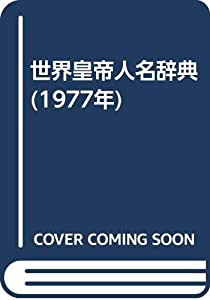 世界皇帝人名辞典 (1977年)

COVER COMING SOON